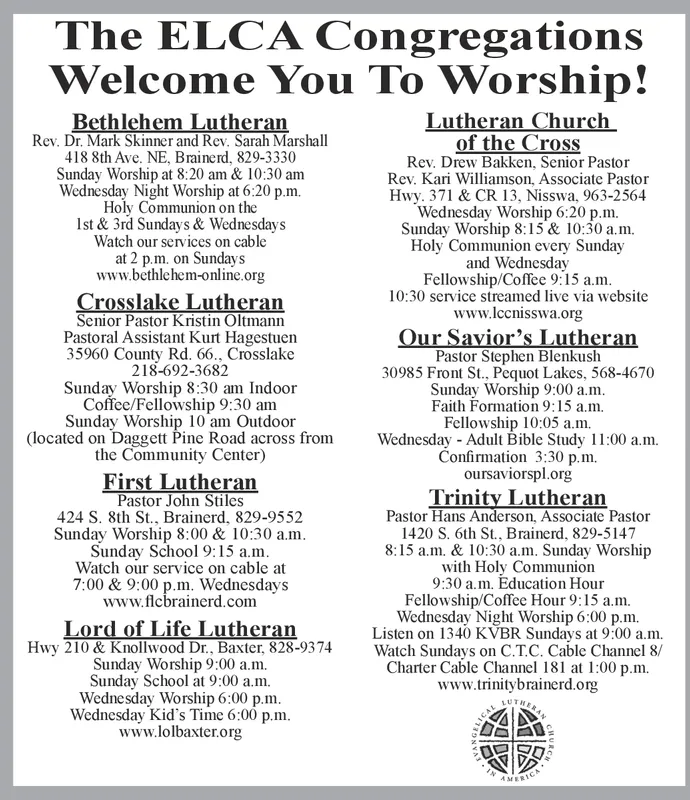 The ELCA Congregations Welcome You To Worship!

Bethlehem Lutheran
Rev. Dr. Mark Skinner and Rev. Sarah Marshall
418 8th Ave. NE, Brainerd, 829-3330
Sunday Worship at 8:20 am & 10:30 am
Wednesday Night Worship at 6:20 p.m.
Holy Communion on the 1st & 3rd Sundays & Wednesdays
Watch our services on cable at 2 p.m. on Sundays
www.bethlehem-online.org

Crosslake Lutheran
Senior Pastor Kristin Oltmann
Pastoral Assistant Kurt Hagestuen
35960 County Rd. 66., Crosslake
218-692-3682
Sunday Worship 8:30 am Indoor
Coffee/Fellowship 9:30 am
Sunday Worship 10 am Outdoor
(located on Daggett Pine Road across from the Community Center)

First Lutheran
Pastor John Stiles
424 S. 8th St., Brainerd, 829-9552
Sunday Worship 8:00 & 10:30 a.m.
Sunday School 9:15 a.m.
Watch our service on cable at 7:00 & 9:00 p.m. Wednesdays
www.flcbrainerd.com

Lord of Life Lutheran
Hwy 210 & Knollwood Dr., Baxter, 828-9374
Sunday Worship 9:00 a.m.
Sunday School at 9:00 a.m.
Wednesday Worship 6:00 p.m.
Wednesday Kid's Time 6:00 p.m.
www.lolbaxter.org

Lutheran Church of the Cross
Rev. Drew Bakken, Senior Pastor
Rev. Kari Williamson, Associate Pastor
Hwy. 371 & CR 13, Nisswa, 963-2564
Wednesday Worship 6:20 p.m.
Sunday Worship 8:15 & 10:30 a.m.
Holy Communion every Sunday and Wednesday
Fellowship/Coffee 9:15 a.m.
10:30 service streamed live via website
www.lccnisswa.org

Our Savior's Lutheran
Pastor Stephen Blenkush
30985 Front St., Pequot Lakes, 568-4670
Sunday Worship 9:00 a.m.
Faith Formation 9:15 a.m.
Fellowship 10:05 a.m.
Wednesday - Adult Bible Study 11:00 a.m.
Confirmation 3:30 p.m.
oursaviorspl.org

Trinity Lutheran
Pastor Hans Anderson, Associate Pastor
1420 S. 6th St., Brainerd, 829-5147
8:15 a.m. & 10:30 a.m. Sunday Worship with Holy Communion
9:30 a.m. Education Hour
Fellowship/Coffee Hour 9:15 a.m.
Wednesday Night Worship 6:00 p.m.
Listen on 1340 KVBR Sundays at 9:00 a.m.
Watch Sundays on C.T.C. Cable Channel 8/ Charter Cable Channel 181 at 1:00 p.m.
www.trinitybrainerd.org

EVANGELICAL LUTHERAN CHURCH IN AMERICA